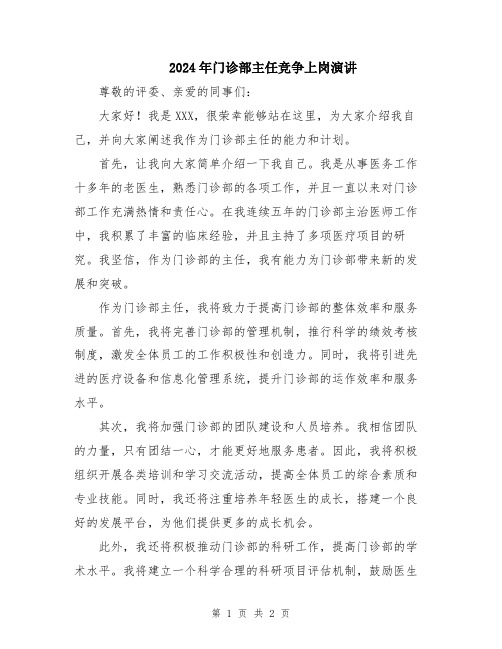 2024年门诊部主任竞争上岗演讲

尊敬的评委、亲爱的同事们：

大家好！我是XXX，很荣幸能够站在这里，为大家介绍我自己，并向大家阐述我作为门诊部主任的能力和计划。

首先，让我向大家简单介绍一下我自己。我是从事医务工作十多年的老医生，熟悉门诊部的各项工作，并且一直以来对门诊部工作充满热情和责任心。在我连续五年的门诊部主治医师工作中，我积累了丰富的临床经验，并且主持了多项医疗项目的研究。我坚信，作为门诊部的主任，我有能力为门诊部带来新的发展和突破。

作为门诊部主任，我将致力于提高门诊部的整体效率和服务质量。首先，我将完善门诊部的管理机制，推行科学的绩效考核制度，激发全体员工的工作积极性和创造力。同时，我将引进先进的医疗设备和信息化管理系统，提升门诊部的运作效率和服务水平。

其次，我将加强门诊部的团队建设和人员培养。我相信团队的力量，只有团结一心，才能更好地服务患者。因此，我将积极组织开展各类培训和学习交流活动，提高全体员工的综合素质和专业技能。同时，我还将注重培养年轻医生的成长，搭建一个良好的发展平台，为他们提供更多的成长机会。

此外，我还将积极推动门诊部的科研工作，提高门诊部的学术水平。我将建立一个科学合理的科研项目评估机制，鼓励医生

第 1 页 共 2 页